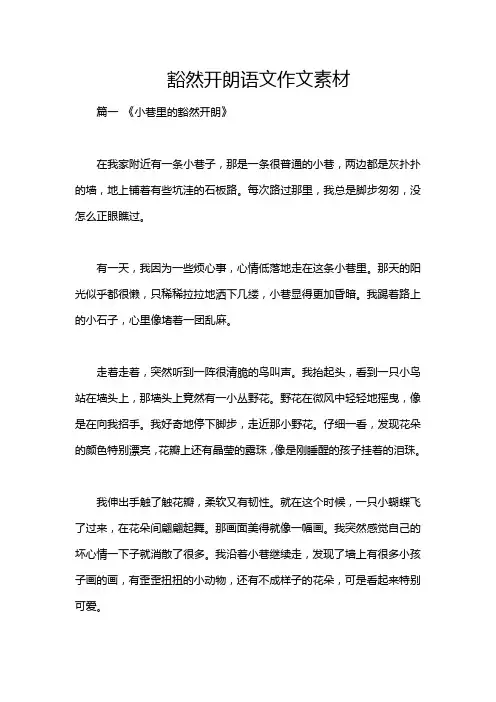 豁然开朗语文作文素材

篇一 《小巷里的豁然开朗》

在我家附近有一条小巷子，那是一条很普通的小巷，两边都是灰扑扑的墙，地上铺着有些坑洼的石板路。每次路过那里，我总是脚步匆匆，没怎么正眼瞧过。

有一天，我因为一些烦心事，心情低落地走在这条小巷里。那天的阳光似乎都很懒，只稀稀拉拉地洒下几缕，小巷显得更加昏暗。我踢着路上的小石子，心里像堵着一团乱麻。

走着走着，突然听到一阵很清脆的鸟叫声。我抬起头，看到一只小鸟站在墙头上，那墙头上竟然有一小丛野花。野花在微风中轻轻地摇曳，像是在向我招手。我好奇地停下脚步，走近那小野花。仔细一看，发现花朵的颜色特别漂亮，花瓣上还有晶莹的露珠，像是刚睡醒的孩子挂着的泪珠。

我伸出手触了触花瓣，柔软又有韧性。就在这个时候，一只小蝴蝶飞了过来，在花朵间翩翩起舞。那画面美得就像一幅画。我突然感觉自己的坏心情一下子就消散了很多。我沿着小巷继续走，发现了墙上有很多小孩子画的画，有歪歪扭扭的小动物，还有不成样子的花朵，可是看起来特别可爱。